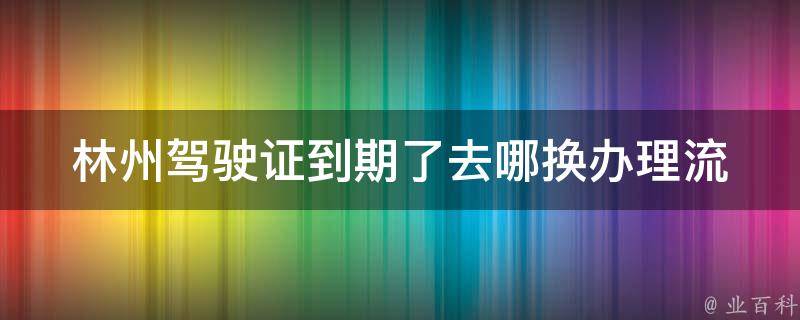 林州驾驶证到期了去哪换办理流

@ 业百科